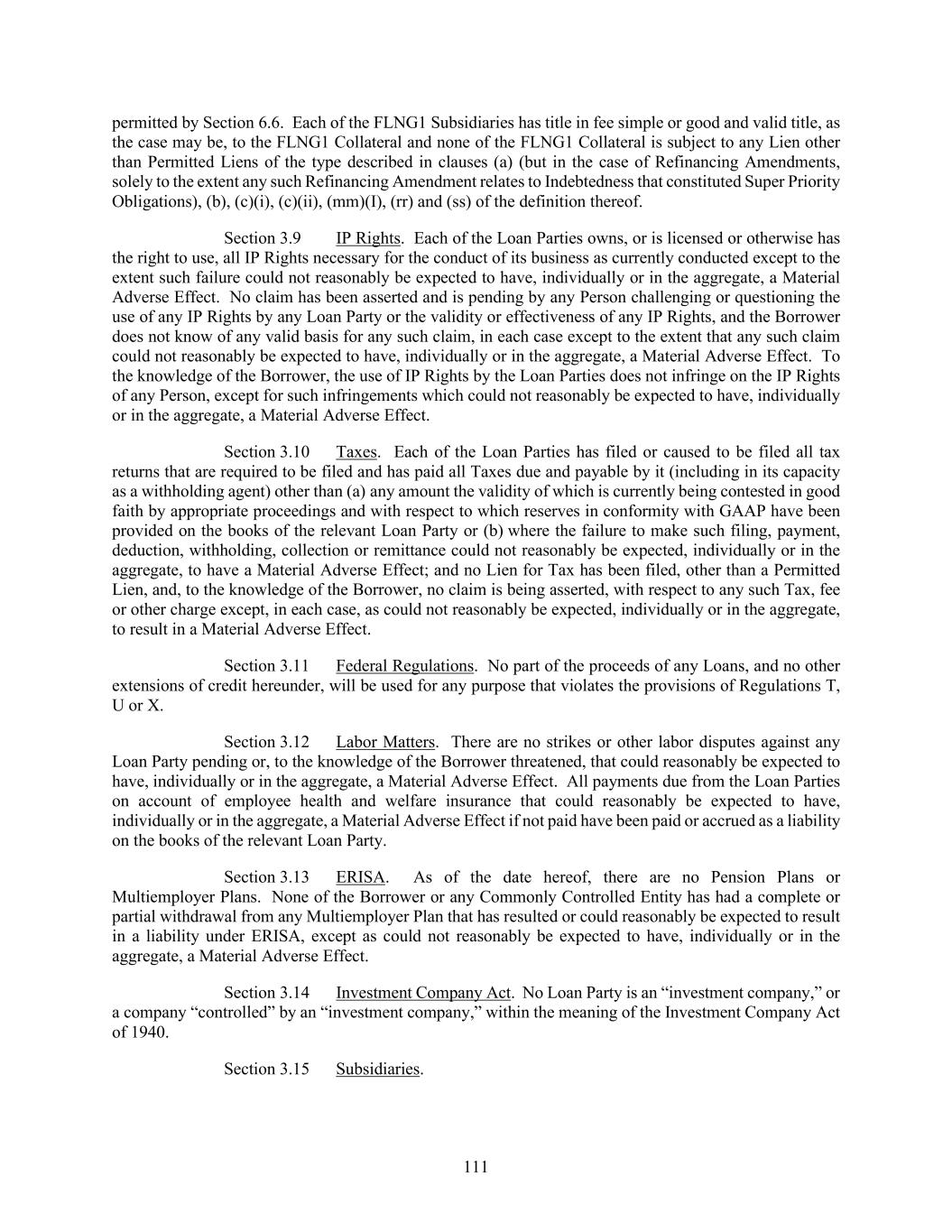 permitted by Section 6.6. Each of the FLNG1 Subsidiaries has title in fee simple or good and valid title, as the case may be, to the FLNG1 Collateral and none of the FLNG1 Collateral is subject to any Lien other than Permitted Liens of the type described in clauses (a) (but in the case of Refinancing Amendments, solely to the extent any such Refinancing Amendment relates to Indebtedness that constituted Super Priority Obligations), (b), (c)(i), (c)(ii), (mm)(I), (rr) and (ss) of the definition thereof.

Section 3.9 IP Rights. Each of the Loan Parties owns, or is licensed or otherwise has the right to use, all IP Rights necessary for the conduct of its business as currently conducted except to the extent such failure could not reasonably be expected to have, individually or in the aggregate, a Material Adverse Effect. No claim has been asserted and is pending by any Person challenging or questioning the use of any IP Rights by any Loan Party or the validity or effectiveness of any IP Rights, and the Borrower does not know of any valid basis for any such claim, in each case except to the extent that any such claim could not reasonably be expected to have, individually or in the aggregate, a Material Adverse Effect. To the knowledge of the Borrower, the use of IP Rights by the Loan Parties does not infringe on the IP Rights of any Person, except for such infringements which could not reasonably be expected to have, individually or in the aggregate, a Material Adverse Effect.

Section 3.10 Taxes. Each of the Loan Parties has filed or caused to be filed all tax returns that are required to be filed and has paid all Taxes due and payable by it (including in its capacity as a withholding agent) other than (a) any amount the validity of which is currently being contested in good faith by appropriate proceedings and with respect to which reserves in conformity with GAAP have been provided on the books of the relevant Loan Party or (b) where the failure to make such filing, payment, deduction, withholding, collection or remittance could not reasonably be expected, individually or in the aggregate, to have a Material Adverse Effect; and no Lien for Tax has been filed, other than a Permitted Lien, and, to the knowledge of the Borrower, no claim is being asserted, with respect to any such Tax, fee or other charge except, in each case, as could not reasonably be expected, individually or in the aggregate, to result in a Material Adverse Effect.

Section 3.11 Federal Regulations. No part of the proceeds of any Loans, and no other extensions of credit hereunder, will be used for any purpose that violates the provisions of Regulations T, U or X.

Section 3.12 Labor Matters. There are no strikes or other labor disputes against any Loan Party pending or, to the knowledge of the Borrower threatened, that could reasonably be expected to have, individually or in the aggregate, a Material Adverse Effect. All payments due from the Loan Parties on account of employee health and welfare insurance that could reasonably be expected to have, individually or in the aggregate, a Material Adverse Effect if not paid have been paid or accrued as a liability on the books of the relevant Loan Party.

Section 3.13 ERISA. As of the date hereof, there are no Pension Plans or Multiemployer Plans. None of the Borrower or any Commonly Controlled Entity has had a complete or partial withdrawal from any Multiemployer Plan that has resulted or could reasonably be expected to result in a liability under ERISA, except as could not reasonably be expected to have, individually or in the aggregate, a Material Adverse Effect.

Section 3.14 Investment Company Act. No Loan Party is an “investment company,” or a company “controlled” by an “investment company,” within the meaning of the Investment Company Act of 1940.

Section 3.15 Subsidiaries.

111